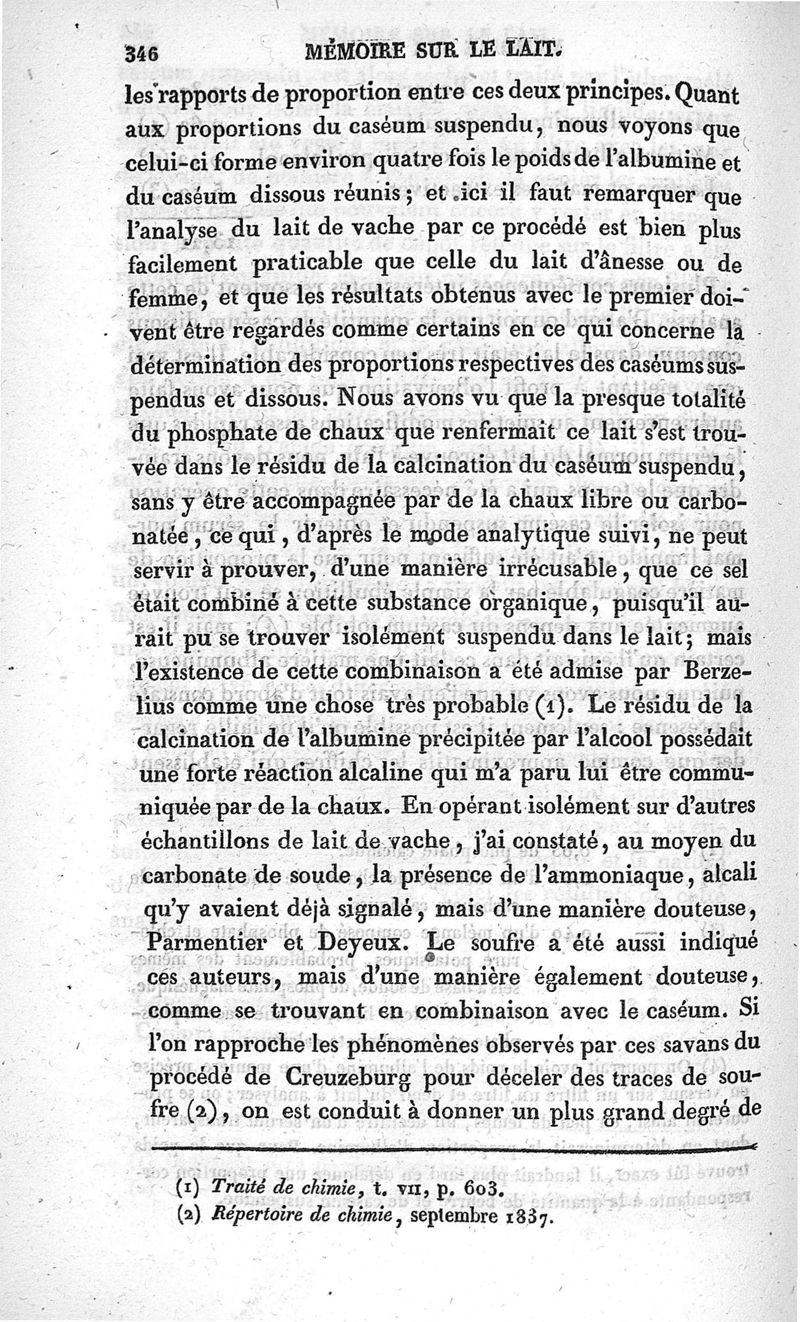 346 MÉMOIRE SUR LE LAIT.

les rapports de proportion entre ces deux principes. Quant aux proportions du caséum suspendu, nous voyons que celui-ci forme environ quatre fois le poids de l'albumine et du caséum dissous réunis; et ici il faut remarquer que l'analyse du lait de vache par ce procédé est bien plus facilement praticable que celle du lait d'ânesse ou de femme, et que les résultats obtenus avec le premier doivent être regardés comme certains en ce qui concerne la détermination des proportions respectives des caséums suspendus et dissous. Nous avons vu que la presque totalité du phosphate de chaux que renfermait ce lait s'est trouvée dans le résidu de la calcination du caséum suspendu, sans y être accompagnée par de la chaux libre ou carbonatée, ce qui, d'après le mode analytique suivi, ne peut servir à prouver, d'une manière irrécusable, que ce sel était combiné à cette substance organique, puisqu'il aurait pu se trouver isolément suspendu dans le lait; mais l'existence de cette combinaison a été admise par Berzelius comme une chose très probable (1). Le résidu de la calcination de l'albumine précipitée par l'alcool possédait une forte réaction alcaline qui m'a paru lui être communiquée par de la chaux. En opérant isolément sur d'autres échantillons de lait de vache, j'ai constaté, au moyen du carbonate de soude, la présence de l'ammoniaque, alcali qu'y avaient déjà signalé, mais d'une manière douteuse, Parmentier et Deyeux. Le soufre a été aussi indiqué ces auteurs, mais d'une manière également douteuse, comme se trouvant en combinaison avec le caséum. Si l'on rapproche les phénomènes observés par ces savans du procédé de Creuzeburg pour déceler des traces de soufre (2), on est conduit à donner un plus grand degré de

(1) Traité de chimie, t. VII, p. 603.
(2) Répertoire de chimie, septembre 1837.